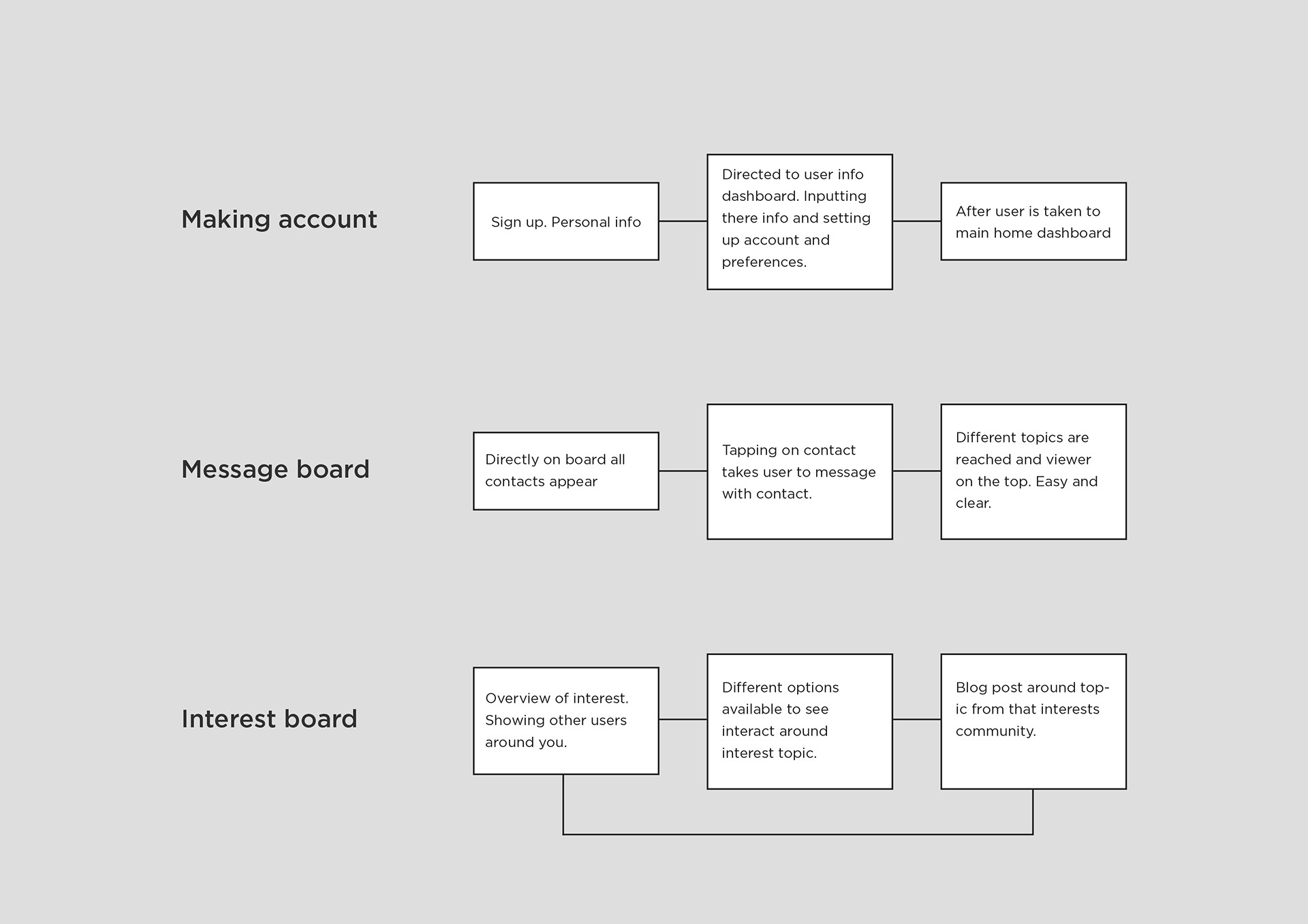 Making account

Sign up. Personal info

Directed to user info dashboard. Inputting there info and setting up account and preferences.

After user is taken to main home dashboard

Message board

Directly on board all contacts appear

Tapping on contact takes user to message with contact.

Different topics are reached and viewer on the top. Easy and clear.

Interest board

Overview of interest. Showing other users around you.

Different options available to see interact around interest topic.

Blog post around topic from that interests community.